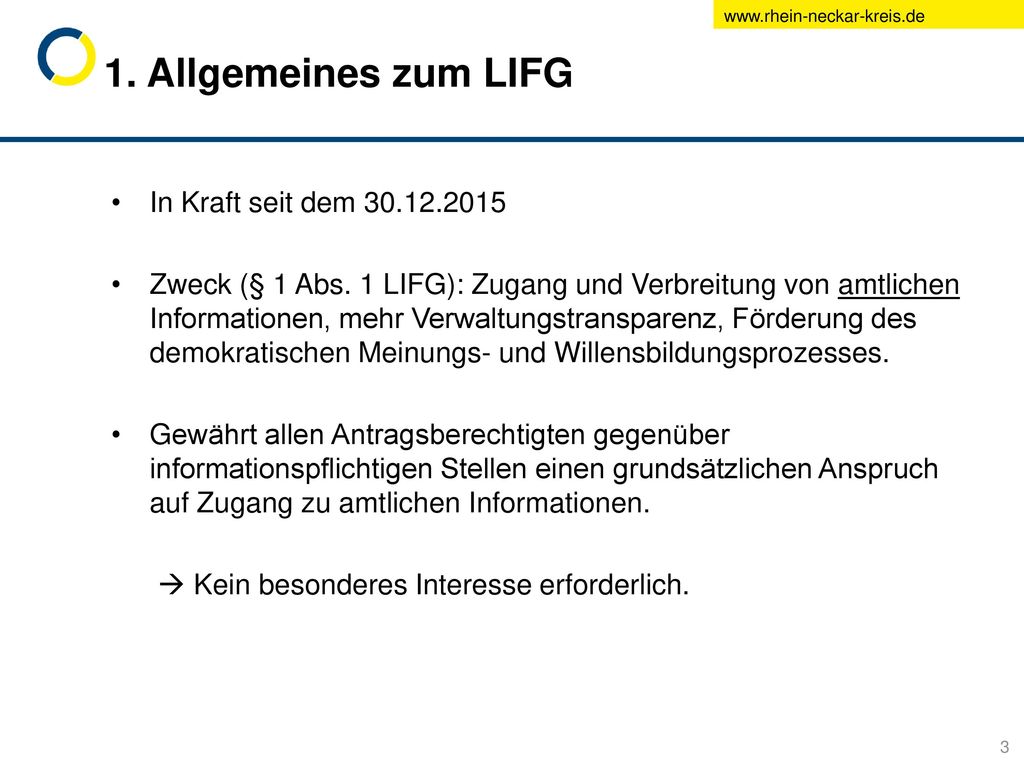 www.rhein-neckar-kreis.de

1. Allgemeines zum LIFG

• In Kraft seit dem 30.12.2015

• Zweck (§ 1 Abs. 1 LIFG): Zugang und Verbreitung von amtlichen Informationen, mehr Verwaltungstransparenz, Förderung des demokratischen Meinungs- und Willensbildungsprozesses.

• Gewährt allen Antragsberechtigten gegenüber informationspflichtigen Stellen einen grundsätzlichen Anspruch auf Zugang zu amtlichen Informationen.

→ Kein besonderes Interesse erforderlich.

3